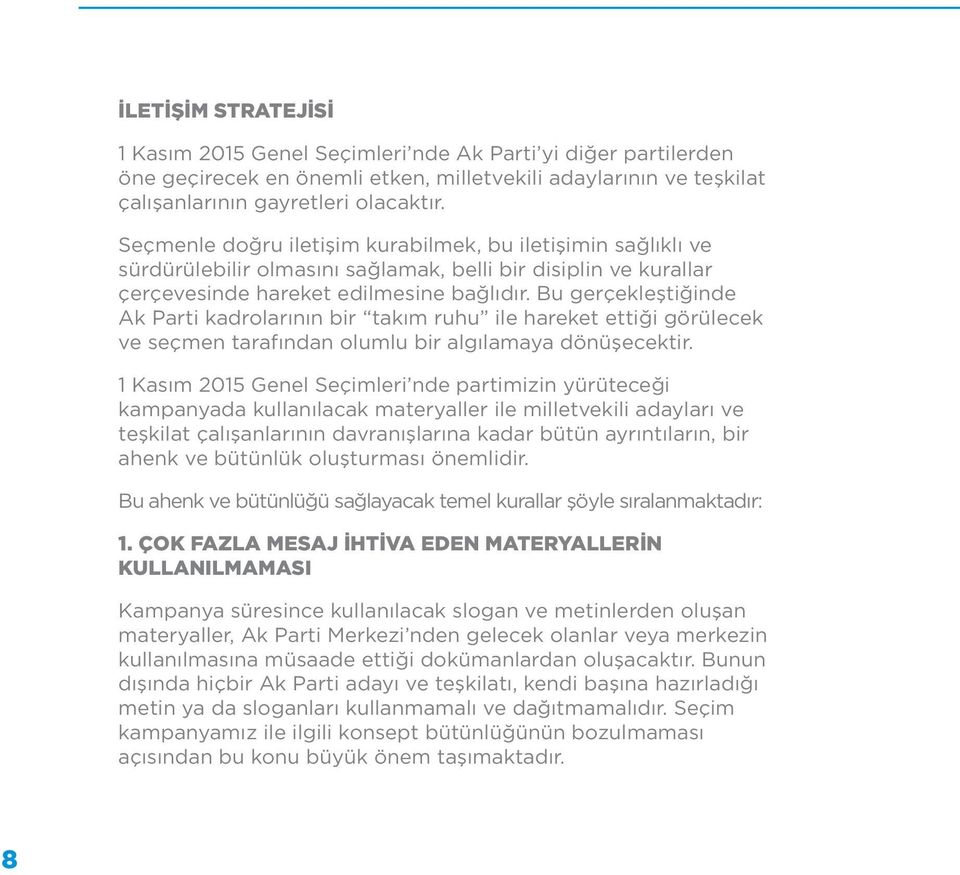 İLETİŞİM STRATEJİSİ

1 Kasım 2015 Genel Seçimleri'nde Ak Parti'yi diğer partilerden öne geçirecek en önemli etken, milletvekili adaylarının ve teşkilat çalışanlarının gayretleri olacaktır.

Seçmenle doğru iletişim kurabilmek, bu iletişimin sağlıklı ve sürdürülebilir olmasını sağlamak, belli bir disiplin ve kurallar çerçevesinde hareket edilmesine bağlıdır. Bu gerçekleştiğinde Ak Parti kadrolarının bir "takım ruhu" ile hareket ettiği görülecek ve seçmen tarafından olumlu bir algılamaya dönüşecektir.

1 Kasım 2015 Genel Seçimleri'nde partimizin yürüteceği kampanyada kullanılacak materyaller ile milletvekili adayları ve teşkilat çalışanlarının davranışlarına kadar bütün ayrıntıların, bir ahenk ve bütünlük oluşturması önemlidir.

Bu ahenk ve bütünlüğü sağlayacak temel kurallar şöyle sıralanmaktadır:

1. ÇOK FAZLA MESAJ İHTİVA EDEN MATERYALLERİN KULLANILMAMASI

Kampanya süresince kullanılacak slogan ve metinlerden oluşan materyaller, Ak Parti Merkezi'nden gelecek olanlar veya merkezin kullanılmasına müsaade ettiği dokümanlardan oluşacaktır. Bunun dışında hiçbir Ak Parti adayı ve teşkilatı, kendi başına hazırladığı metin ya da sloganları kullanmamalı ve dağıtmamalıdır. Seçim kampanyamız ile ilgili konsept bütünlüğünün bozulmaması açısından bu konu büyük önem taşımaktadır.

8